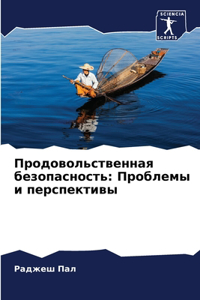 SCIENCIA SCRIPTS

Продовольственная безопасность: Проблемы и перспективы

Раджеш Пал